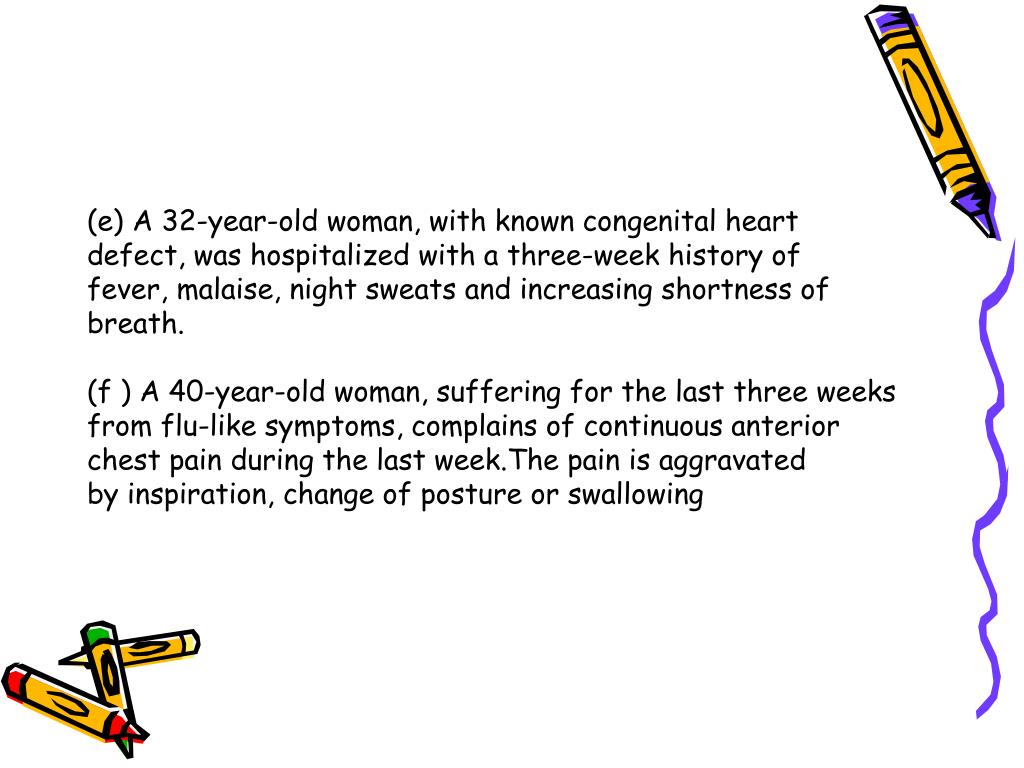 (e) A 32-year-old woman, with known congenital heart defect, was hospitalized with a three-week history of fever, malaise, night sweats and increasing shortness of breath.

(f ) A 40-year-old woman, suffering for the last three weeks from flu-like symptoms, complains of continuous anterior chest pain during the last week.The pain is aggravated by inspiration, change of posture or swallowing